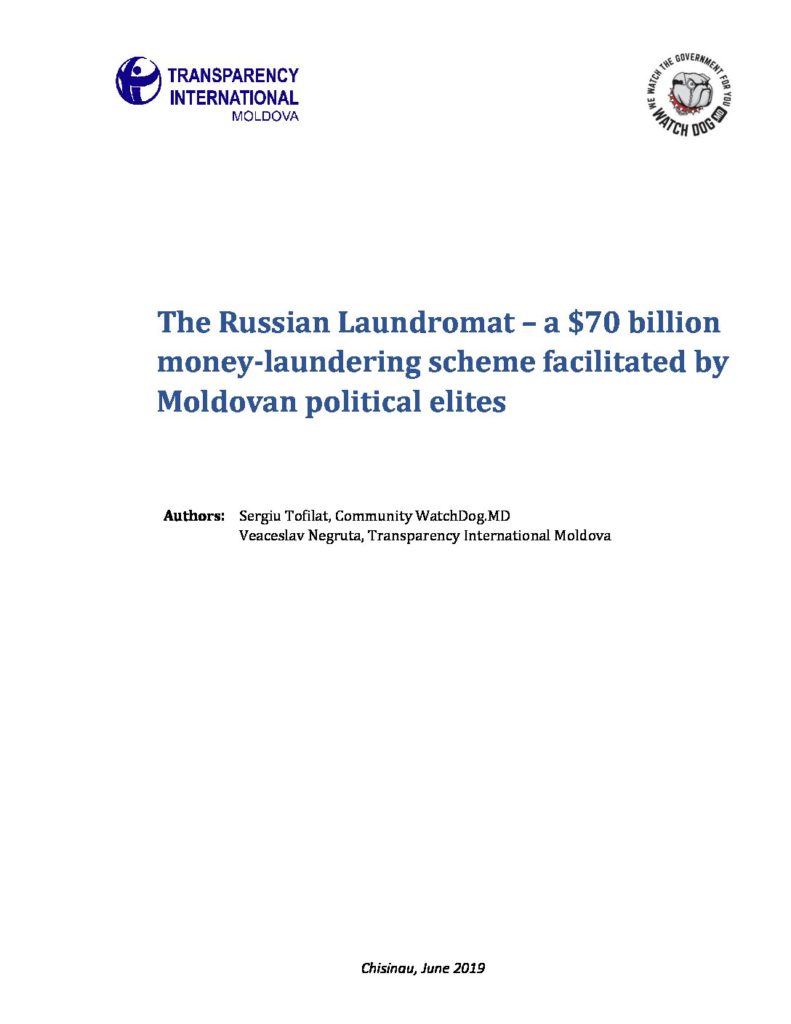 TRANSPARENCY
INTERNATIONAL
MOLDOVA

WE WATCH THE GOVERNMENT FOR YOU
WATCH DOG MD

The Russian Laundromat – a $70 billion money-laundering scheme facilitated by Moldovan political elites

Authors: Sergiu Tofilat, Community WatchDog.MD
Veaceslav Negruta, Transparency International Moldova

Chisinau, June 2019